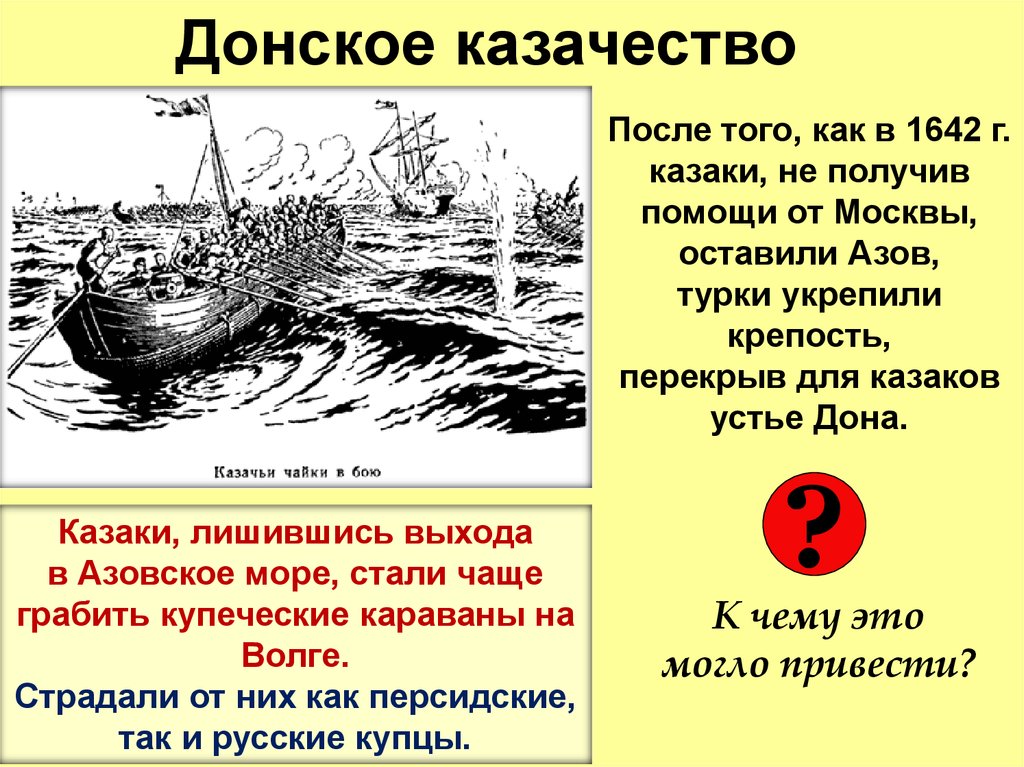 Донское казачество

Казачьи чайки в бою

После того, как в 1642 г. казаки, не получив помощи от Москвы, оставили Азов, турки укрепили крепость, перекрыв для казаков устье Дона.

Казаки, лишившись выхода в Азовское море, стали чаще грабить купеческие караваны на Волге.
Страдали от них как персидские, так и русские купцы.

?

К чему это могло привести?